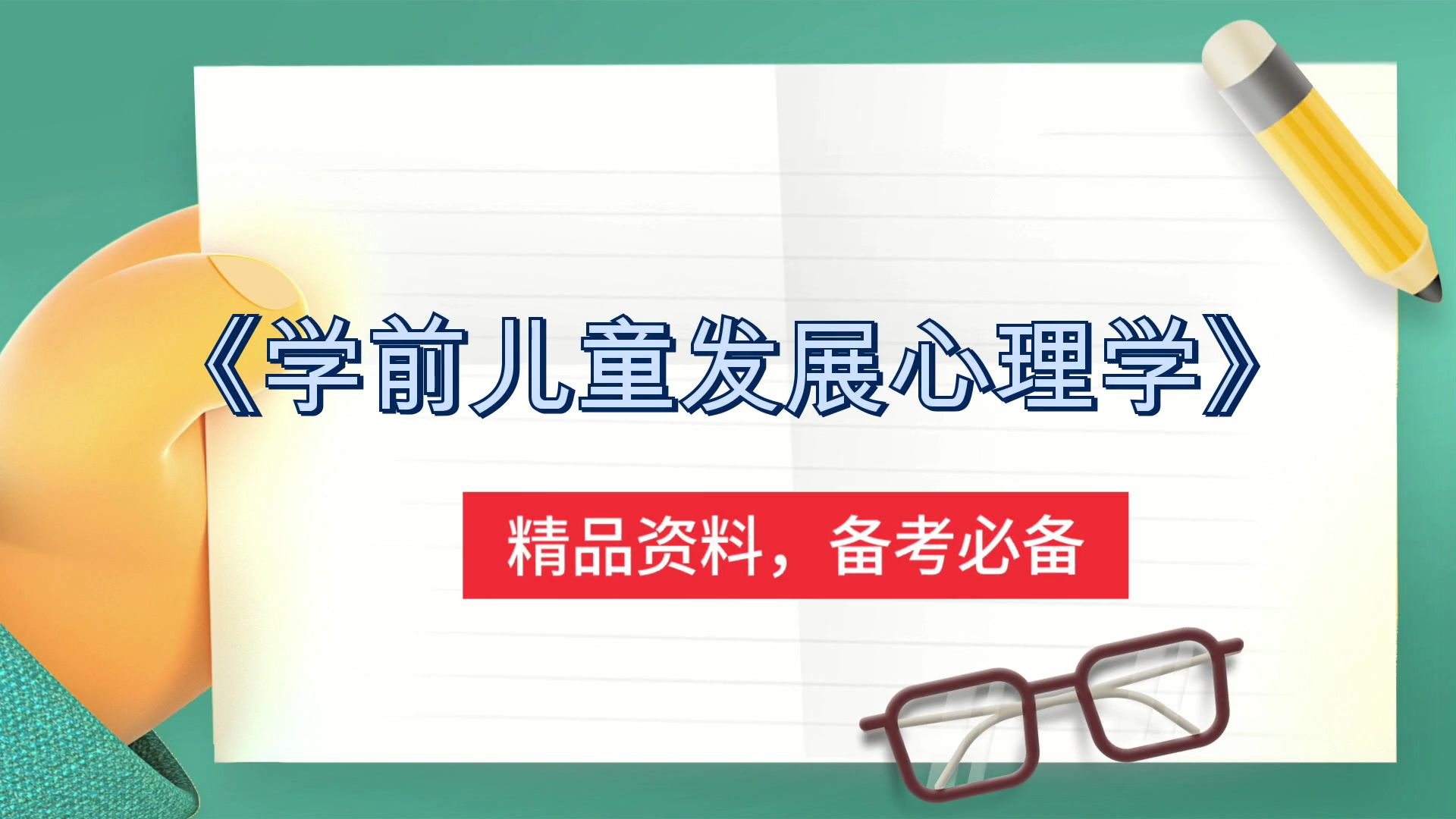 《学前儿童发展心理学》

精品资料，备考必备